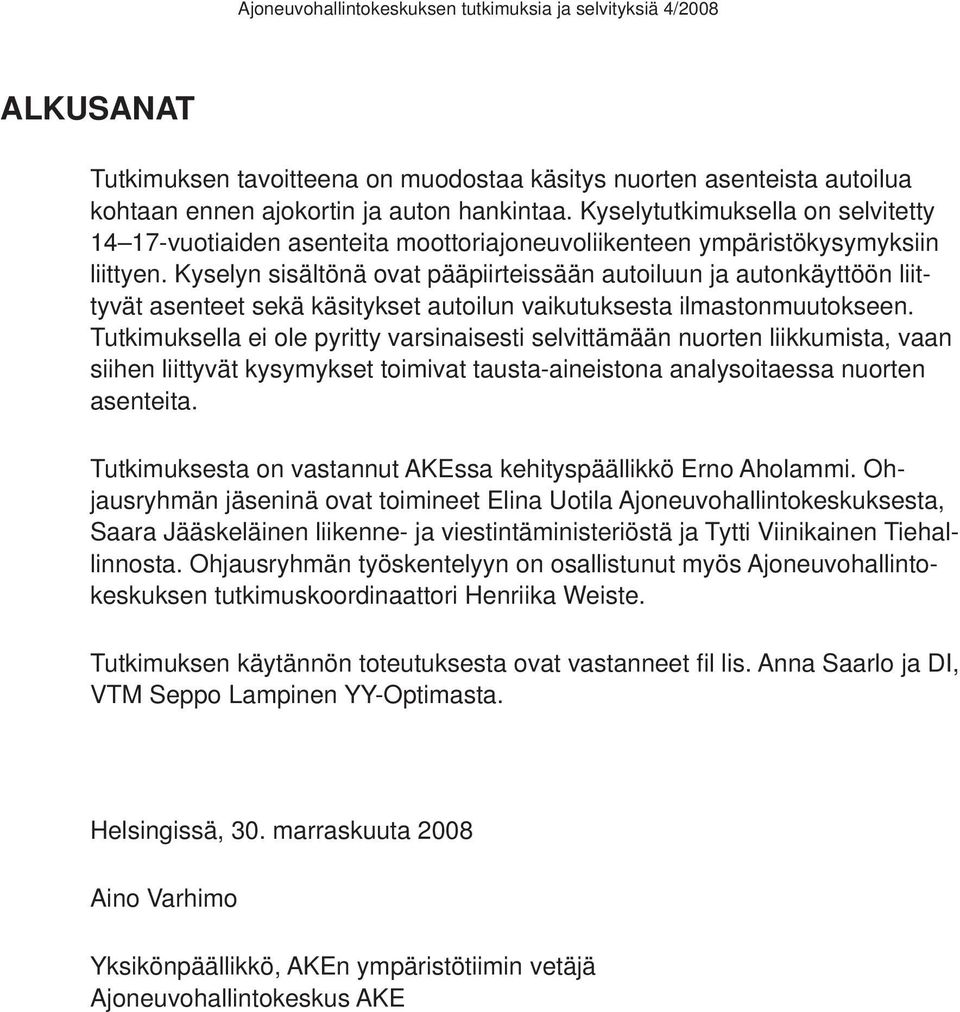 Ajoneuvohallintokeskuksen tutkimuksia ja selvityksiä 4/2008

ALKUSANAT

Tutkimuksen tavoitteena on muodostaa käsitys nuorten asenteista autoilua kohtaan ennen ajokortin ja auton hankintaa. Kyselytutkimuksella on selvitetty 14–17-vuotiaiden asenteita moottoriajoneuvoliikenteen ympäristökysymyksiin liittyen. Kyselyn sisältönä ovat pääpiirteissään autoiluun ja autonkäyttöön liittyvät asenteet sekä käsitykset autoilun vaikutuksesta ilmastonmuutokseen. Tutkimuksella ei ole pyritty varsinaisesti selvittämään nuorten liikkumista, vaan siihen liittyvät kysymykset toimivat tausta-aineistona analysoitaessa nuorten asenteita.

Tutkimuksesta on vastannut AKEssa kehityspäällikkö Erno Aholammi. Ohjausryhmän jäseninä ovat toimineet Elina Uotila Ajoneuvohallintokeskuksesta, Saara Jääskeläinen liikenne- ja viestintäministeriöstä ja Tytti Viinikainen Tiehallinnosta. Ohjausryhmän työskentelyyn on osallistunut myös Ajoneuvohallintokeskuksen tutkimuskoordinaattori Henriika Weiste.

Tutkimuksen käytännön toteutuksesta ovat vastanneet fil lis. Anna Saarlo ja DI, VTM Seppo Lampinen YY-Optimasta.

Helsingissä, 30. marraskuuta 2008

Aino Varhimo

Yksikönpäällikkö, AKEn ympäristötiimin vetäjä
Ajoneuvohallintokeskus AKE